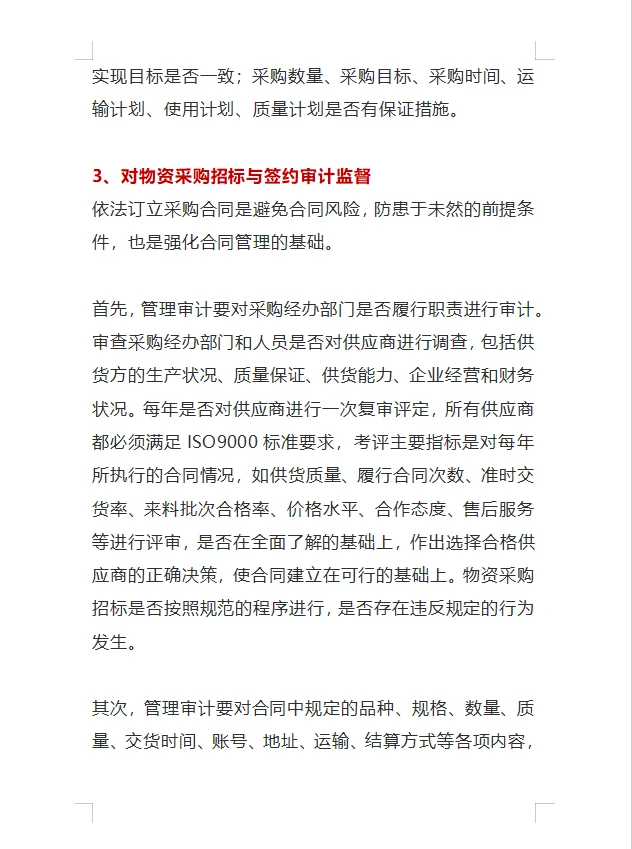 实现目标是否一致；采购数量、采购目标、采购时间、运输计划、使用计划、质量计划是否有保证措施。

3、对物资采购招标与签约审计监督
依法订立采购合同是避免合同风险，防患于未然的前提条件，也是强化合同管理的基础。

首先，管理审计要对采购经办部门是否履行职责进行审计。审查采购经办部门和人员是否对供应商进行调查，包括供货方的生产状况、质量保证、供货能力、企业经营和财务状况。每年是否对供应商进行一次复审评定，所有供应商都必须满足 ISO9000 标准要求，考评主要指标是对每年所执行的合同情况，如供货质量、履行合同次数、准时交货率、来料批次合格率、价格水平、合作态度、售后服务等进行评审，是否在全面了解的基础上，作出选择合格供应商的正确决策，使合同建立在可行的基础上。物资采购招标是否按照规范的程序进行，是否存在违反规定的行为发生。

其次，管理审计要对合同中规定的品种、规格、数量、质量、交货时间、账号、地址、运输、结算方式等各项内容，